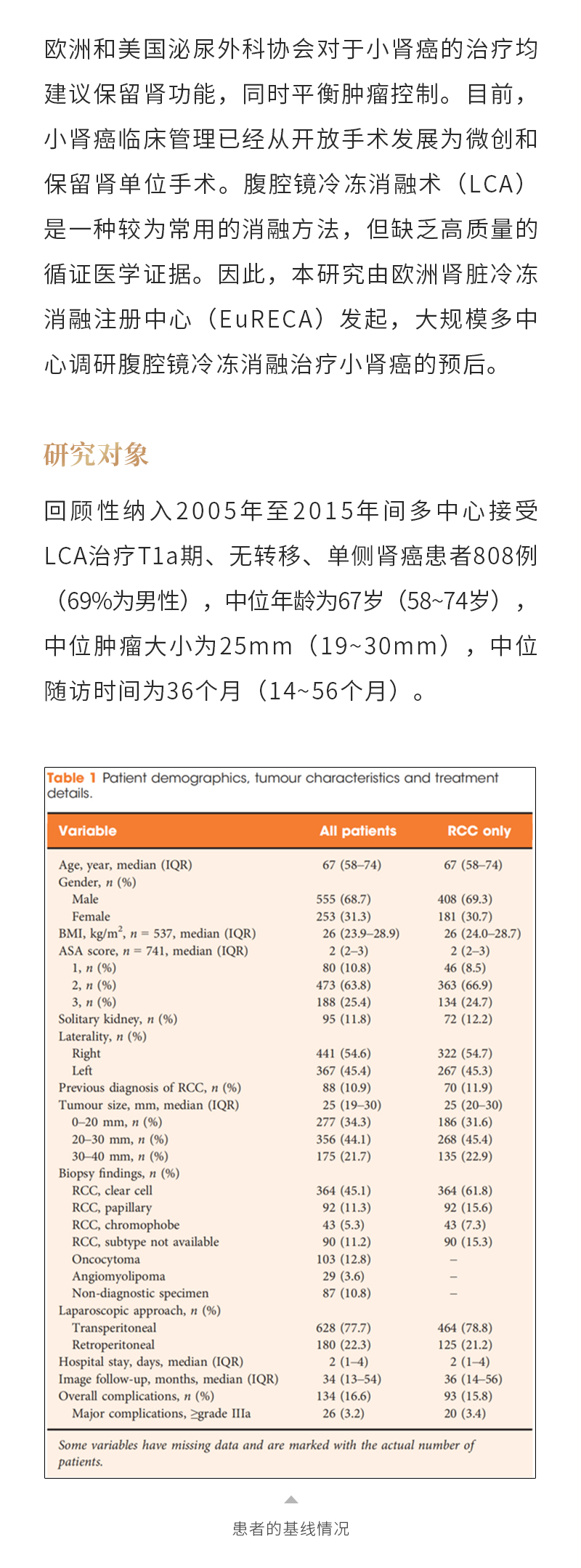 欧洲和美国泌尿外科协会对于小肾癌的治疗均建议保留肾功能，同时平衡肿瘤控制。目前，小肾癌临床管理已经从开放手术发展为微创和保留肾单位手术。腹腔镜冷冻消融术（LCA）是一种较为常用的消融方法，但缺乏高质量的循证医学证据。因此，本研究由欧洲肾脏冷冻消融注册中心（EuRECA）发起，大规模多中心调研腹腔镜冷冻消融治疗小肾癌的预后。

研究对象

回顾性纳入2005年至2015年间多中心接受LCA治疗T1a期、无转移、单侧肾癌患者808例（69%为男性），中位年龄为67岁（58~74岁），中位肿瘤大小为25mm（19~30mm），中位随访时间为36个月（14~56个月）。

Table 1 Patient demographics, tumour characteristics and treatment details.

| Variable | All patients | RCC only |
|---|---|---|
| Age, year, median (IQR) | 67 (58–74) | 67 (58–74) |
| Gender, $n$ (%) | | |
| Male | 555 (68.7) | 408 (69.3) |
| Female | 253 (31.3) | 181 (30.7) |
| BMI, kg/m$^2$, $n$ = 537, median (IQR) | 26 (23.9–28.9) | 26 (24.0–28.7) |
| ASA score, $n$ = 741, median (IQR) | 2 (2–3) | 2 (2–3) |
| 1, $n$ (%) | 80 (10.8) | 46 (8.5) |
| 2, $n$ (%) | 473 (63.8) | 363 (66.9) |
| 3, $n$ (%) | 188 (25.4) | 134 (24.7) |
| Solitary kidney, $n$ (%) | 95 (11.8) | 72 (12.2) |
| Laterality, $n$ (%) | | |
| Right | 441 (54.6) | 322 (54.7) |
| Left | 367 (45.4) | 267 (45.3) |
| Previous diagnosis of RCC, $n$ (%) | 88 (10.9) | 70 (11.9) |
| Tumour size, mm, median (IQR) | 25 (19–30) | 25 (20–30) |
| 0–20 mm, $n$ (%) | 277 (34.3) | 186 (31.6) |
| 20–30 mm, $n$ (%) | 356 (44.1) | 268 (45.4) |
| 30–40 mm, $n$ (%) | 175 (21.7) | 135 (22.9) |
| Biopsy findings, $n$ (%) | | |
| RCC, clear cell | 364 (45.1) | 364 (61.8) |
| RCC, papillary | 92 (11.3) | 92 (15.6) |
| RCC, chromophobe | 43 (5.3) | 43 (7.3) |
| RCC, subtype not available | 90 (11.2) | 90 (15.3) |
| Oncocytoma | 103 (12.8) | – |
| Angiomyolipoma | 29 (3.6) | – |
| Non-diagnostic specimen | 87 (10.8) | – |
| Laparoscopic approach, $n$ (%) | | |
| Transperitoneal | 628 (77.7) | 464 (78.8) |
| Retroperitoneal | 180 (22.3) | 125 (21.2) |
| Hospital stay, days, median (IQR) | 2 (1–4) | 2 (1–4) |
| Image follow-up, months, median (IQR) | 34 (13–54) | 36 (14–56) |
| Overall complications, $n$ (%) | 134 (16.6) | 93 (15.8) |
| Major complications, ≥grade IIIa | 26 (3.2) | 20 (3.4) |

Some variables have missing data and are marked with the actual number of patients.

患者的基线情况